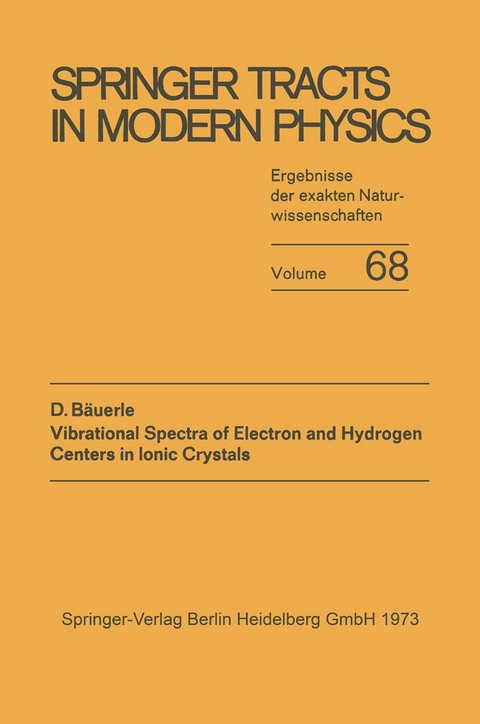 SPRINGER TRACTS IN MODERN PHYSICS

Ergebnisse der exakten Naturwissenschaften

Volume 68

D. Bäuerle
Vibrational Spectra of Electron and Hydrogen Centers in Ionic Crystals

Springer-Verlag Berlin Heidelberg GmbH 1973